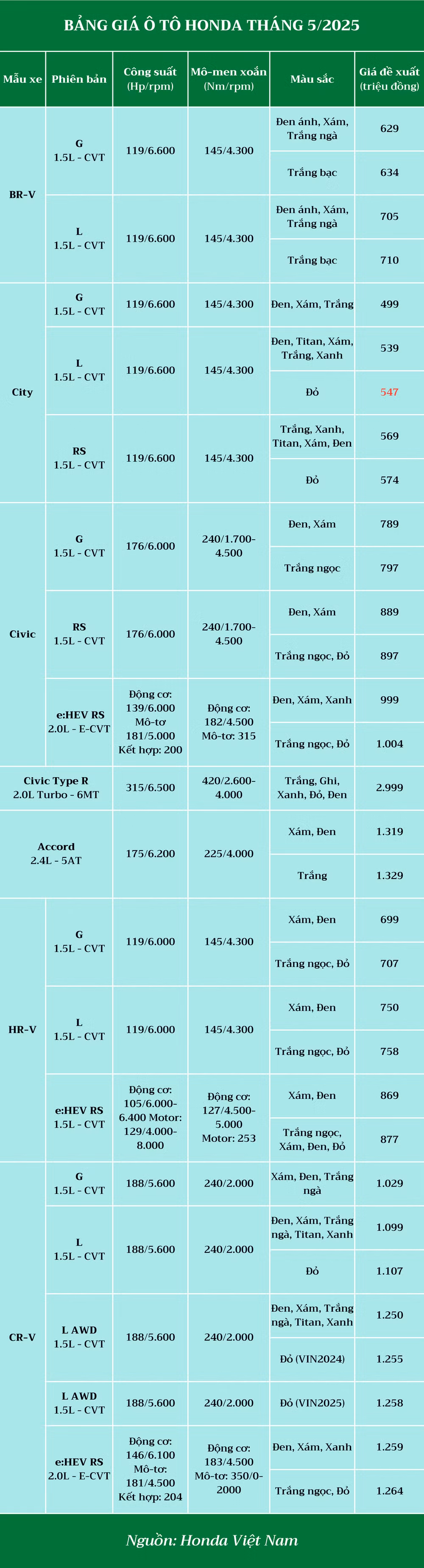 BẢNG GIÁ Ô TÔ HONDA THÁNG 5/2025

| Mẫu xe | Phiên bản | Công suất (Hp/rpm) | Mô-men xoắn (Nm/rpm) | Màu sắc | Giá đề xuất (triệu đồng) |
|---|---|---|---|---|---|
| BR-V | G 1.5L - CVT | 119/6.600 | 145/4.300 | Đen ánh, Xám, Trắng ngà | 629 |
| | | | | Trắng bạc | 634 |
| | L 1.5L - CVT | 119/6.600 | 145/4.300 | Đen ánh, Xám, Trắng ngà | 705 |
| | | | | Trắng bạc | 710 |
| City | G 1.5L - CVT | 119/6.600 | 145/4.300 | Đen, Xám, Trắng | 499 |
| | L 1.5L - CVT | 119/6.600 | 145/4.300 | Đen, Titan, Xám, Trắng, Xanh | 539 |
| | | | | Đỏ | 547 |
| | RS 1.5L - CVT | 119/6.600 | 145/4.300 | Trắng, Xanh, Titan, Xám, Đen | 569 |
| | | | | Đỏ | 574 |
| Civic | G 1.5L - CVT | 176/6.000 | 240/1.700-4.500 | Đen, Xám | 789 |
| | | | | Trắng ngọc | 797 |
| | RS 1.5L - CVT | 176/6.000 | 240/1.700-4.500 | Đen, Xám | 889 |
| | | | | Trắng ngọc, Đỏ | 897 |
| | e:HEV RS 2.0L - E-CVT | Động cơ: 139/6.000 Mô-tơ 181/5.000 Kết hợp: 200 | Động cơ: 182/4.500 Mô-tơ: 315 | Đen, Xám, Xanh | 999 |
| | | | | Trắng ngọc, Đỏ | 1.004 |
| Civic Type R 2.0L Turbo - 6MT | | 315/6.500 | 420/2.600-4.000 | Trắng, Ghi, Xanh, Đỏ, Đen | 2.999 |
| Accord 2.4L - 5AT | | 175/6.200 | 225/4.000 | Xám, Đen | 1.319 |
| | | | | Trắng | 1.329 |
| HR-V | G 1.5L - CVT | 119/6.000 | 145/4.300 | Xám, Đen | 699 |
| | | | | Trắng ngọc, Đỏ | 707 |
| | L 1.5L - CVT | 119/6.000 | 145/4.300 | Xám, Đen | 750 |
| | | | | Trắng ngọc, Đỏ | 758 |
| | e:HEV RS 1.5L - CVT | Động cơ: 105/6.000-6.400 Motor: 129/4.000-8.000 | Động cơ: 127/4.500-5.000 Motor: 253 | Xám, Đen | 869 |
| | | | | Trắng ngọc, Xám, Đen, Đỏ | 877 |
| CR-V | G 1.5L - CVT | 188/5.600 | 240/2.000 | Xám, Đen, Trắng ngà | 1.029 |
| | L 1.5L - CVT | 188/5.600 | 240/2.000 | Đen, Xám, Trắng ngà, Titan, Xanh | 1.099 |
| | | | | Đỏ | 1.107 |
| | L AWD 1.5L - CVT | 188/5.600 | 240/2.000 | Đen, Xám, Trắng ngà, Titan, Xanh | 1.250 |
| | | | | Đỏ (VIN2024) | 1.255 |
| | L AWD 1.5L - CVT | 188/5.600 | 240/2.000 | Đỏ (VIN2025) | 1.258 |
| | e:HEV RS 2.0L - E-CVT | Động cơ: 146/6.100 Mô-tơ: 181/4.500 Kết hợp: 204 | Động cơ: 183/4.500 Mô-tơ: 350/0-2000 | Đen, Xám, Xanh | 1.259 |
| | | | | Trắng ngọc, Đỏ | 1.264 |

Nguồn: Honda Việt Nam